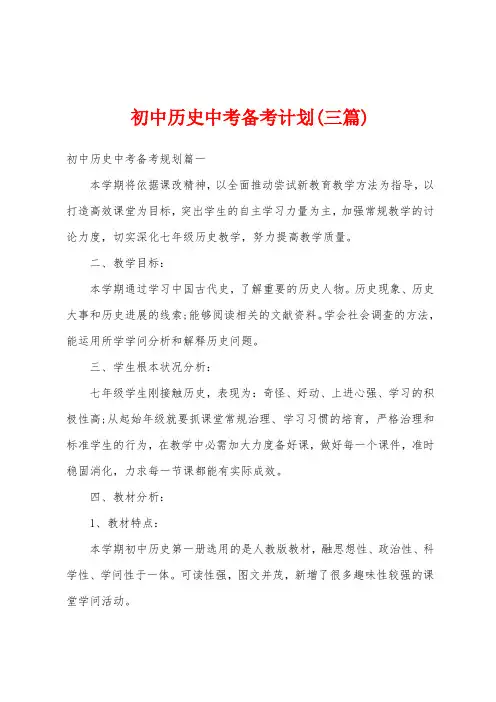 初中历史中考备考计划(三篇)

初中历史中考备考规划篇一

本学期将依据课改精神，以全面推动尝试新教育教学方法为指导，以打造高效课堂为目标，突出学生的自主学习力量为主，加强常规教学的讨论力度，切实深化七年级历史教学，努力提高教学质量。

二、教学目标：

本学期通过学习中国古代史，了解重要的历史人物。历史现象、历史大事和历史进展的线索;能够阅读相关的文献资料。学会社会调查的方法，能运用所学学问分析和解释历史问题。

三、学生根本状况分析：

七年级学生刚接触历史，表现为：奇怪、好动、上进心强、学习的积极性高;从起始年级就要抓课堂常规治理、学习习惯的培育，严格治理和标准学生的行为，在教学中必需加大力度备好课，做好每一个课件，准时稳固消化，力求每一节课都能有实际成效。

四、教材分析：

1、教材特点：

本学期初中历史第一册选用的是人教版教材，融思想性、政治性、科学性、学问性于一体。可读性强，图文并茂，新增了很多趣味性较强的课堂学问活动。